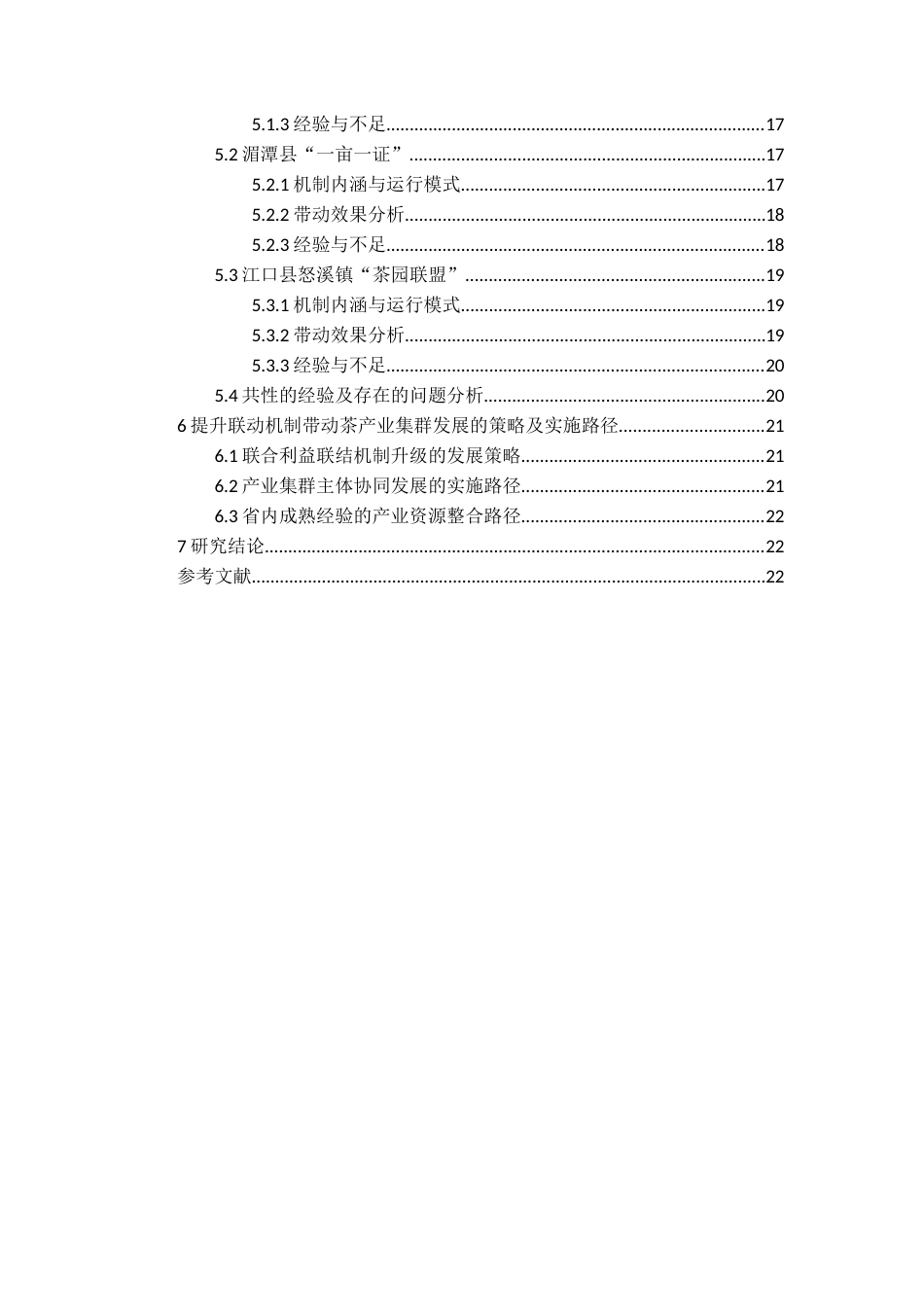 5.1.3经验与不足 17

5.2湄潭县“一亩一证” 17

5.2.1机制内涵与运行模式 17

5.2.2带动效果分析 18

5.2.3经验与不足 18

5.3江口县怒溪镇“茶园联盟” 19

5.3.1机制内涵与运行模式 19

5.3.2带动效果分析 19

5.3.3经验与不足 20

5.4共性的经验及存在的问题分析 20

6提升联动机制带动茶产业集群发展的策略及实施路径 21

6.1联合利益联结机制升级的发展策略 21

6.2产业集群主体协同发展的实施路径 21

6.3省内成熟经验的产业资源整合路径 22

7研究结论 22

参考文献 22